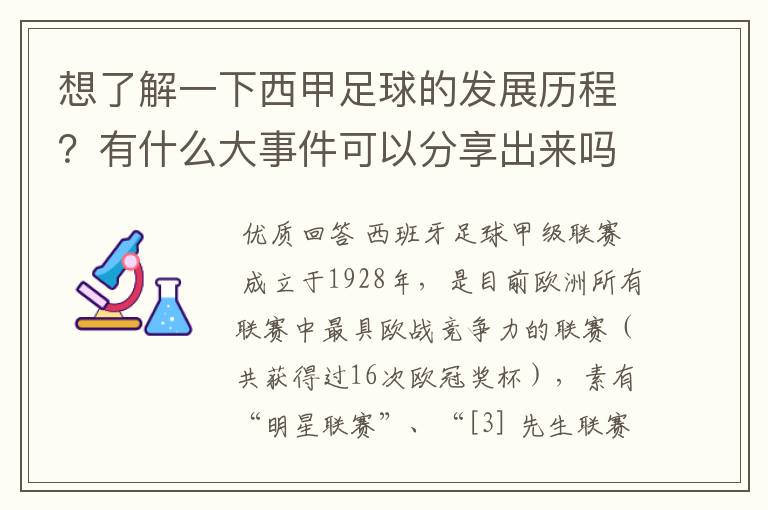 想了解一下西甲足球的发展历程？有什么大事件可以分享出来吗

优质回答 西班牙足球甲级联赛成立于1928年，是目前欧洲所有联赛中最具欧战竞争力的联赛（共获得过16次欧冠奖杯），素有“明星联赛”、“[3] 先生联赛